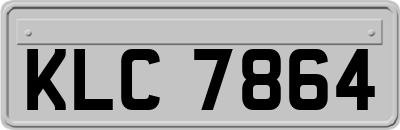 KLC 7864